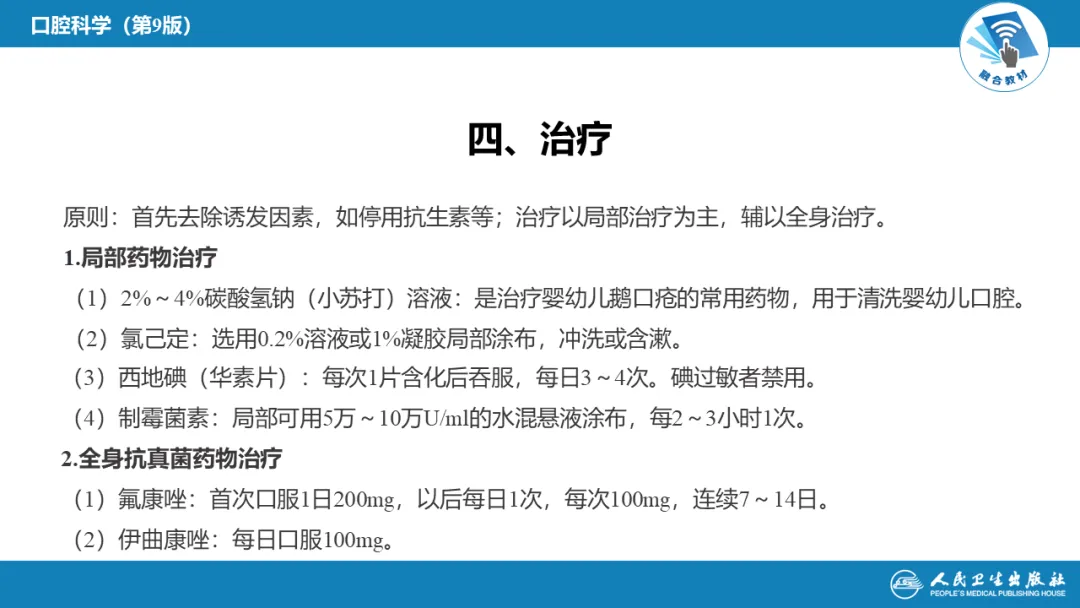 口腔科学（第9版）

融合教材

四、治疗

原则：首先去除诱发因素，如停用抗生素等；治疗以局部治疗为主，辅以全身治疗。

1.局部药物治疗

（1）2%～4%碳酸氢钠（小苏打）溶液：是治疗婴幼儿鹅口疮的常用药物，用于清洗婴幼儿口腔。

（2）氯己定：选用0.2%溶液或1%凝胶局部涂布，冲洗或含漱。

（3）西地碘（华素片）：每次1片含化后吞服，每日3～4次。碘过敏者禁用。

（4）制霉菌素：局部可用5万～10万U/ml的水混悬液涂布，每2～3小时1次。

2.全身抗真菌药物治疗

（1）氟康唑：首次口服1日200mg，以后每日1次，每次100mg，连续7～14日。

（2）伊曲康唑：每日口服100mg。

人民卫生出版社
PEOPLE'S MEDICAL PUBLISHING HOUSE